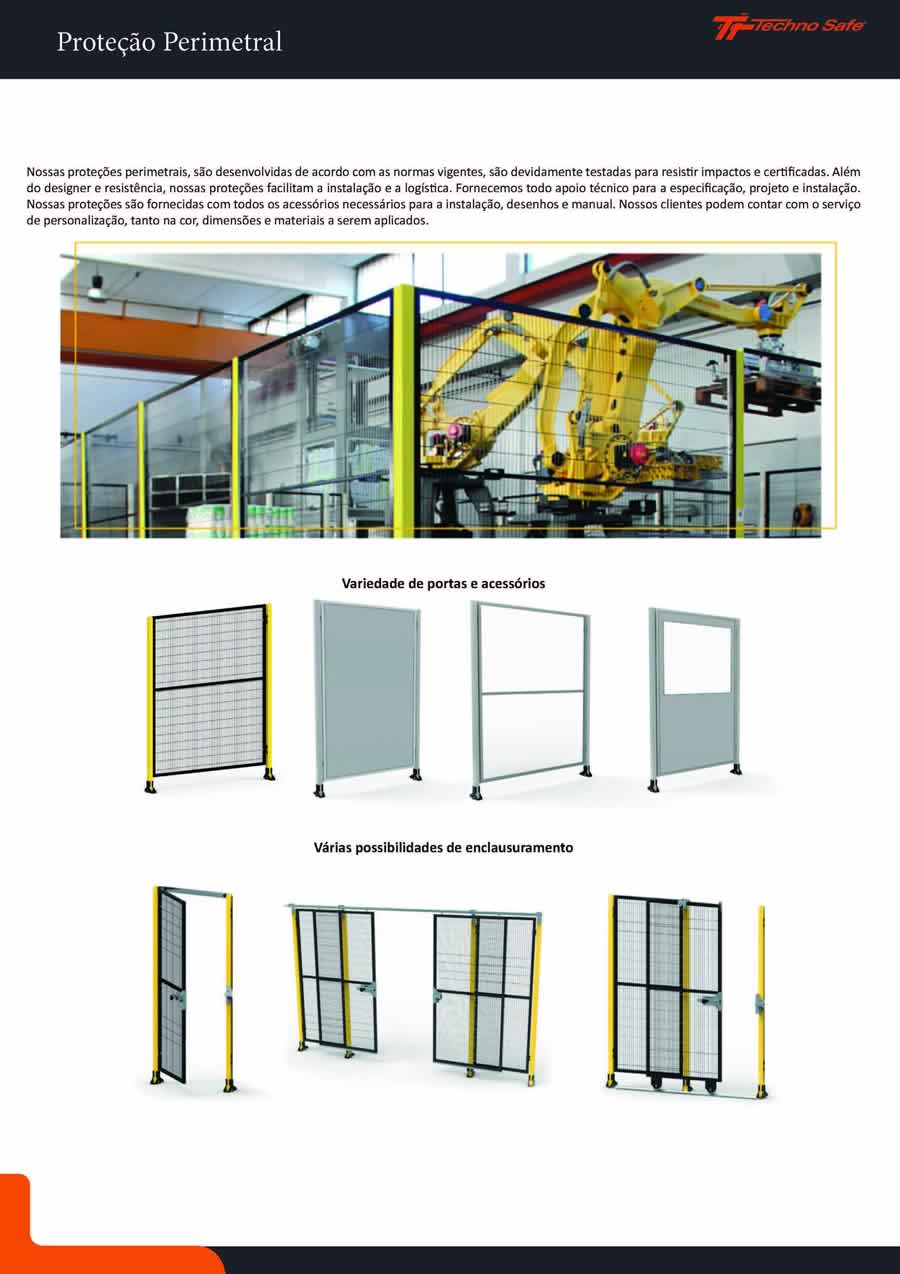 Proteção Perimetral

Techno Safe

Nossas proteções perimetrais, são desenvolvidas de acordo com as normas vigentes, são devidamente testadas para resistir impactos e certificadas. Além do designer e resistência, nossas proteções facilitam a instalação e a logística. Fornecemos todo apoio técnico para a especificação, projeto e instalação. Nossas proteções são fornecidas com todos os acessórios necessários para a instalação, desenhos e manual. Nossos clientes podem contar com o serviço de personalização, tanto na cor, dimensões e materiais a serem aplicados.

Variedade de portas e acessórios

Várias possibilidades de enclausuramento